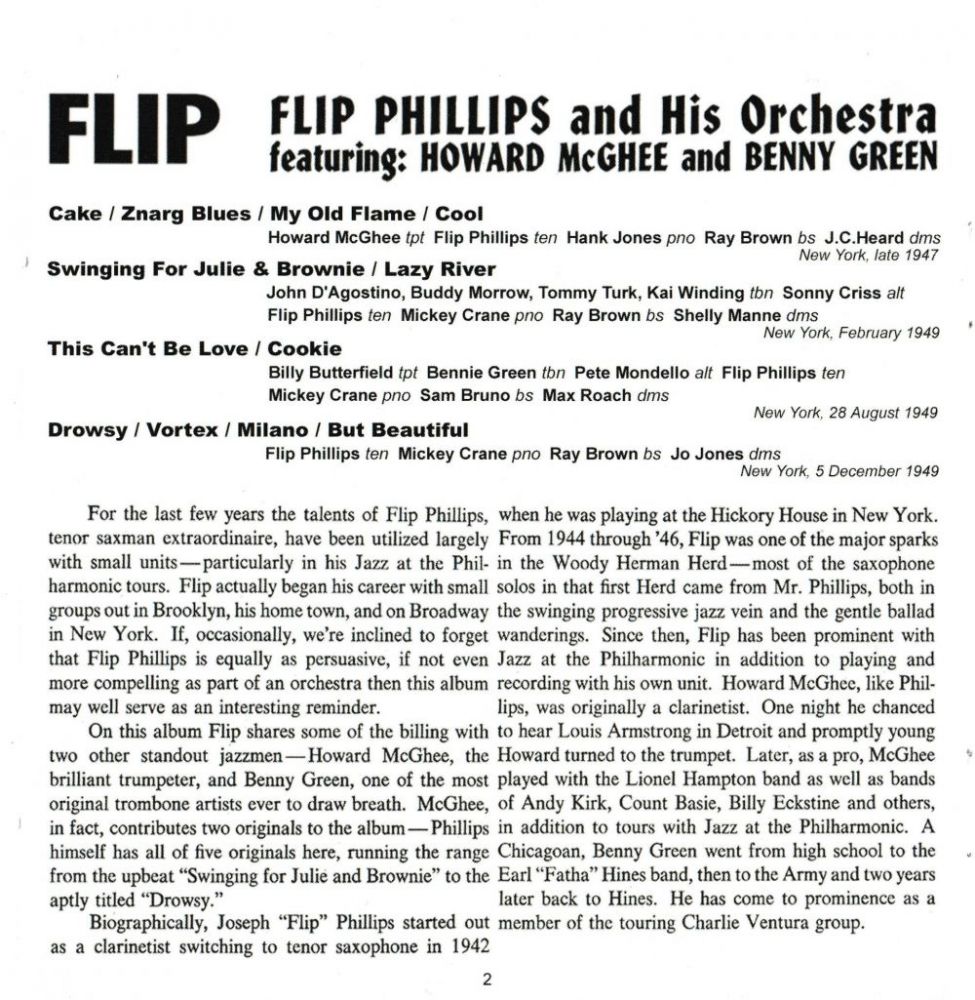 FLIP

FLIP PHILLIPS and His Orchestra
featuring: HOWARD McGHEE and BENNY GREEN

Cake / Znarg Blues / My Old Flame / Cool
Howard McGhee tpt Flip Phillips ten Hank Jones pno Ray Brown bs J.C.Heard dms
New York, late 1947

Swinging For Julie & Brownie / Lazy River
John D'Agostino, Buddy Morrow, Tommy Turk, Kai Winding tbn Sonny Criss alt
Flip Phillips ten Mickey Crane pno Ray Brown bs Shelly Manne dms
New York, February 1949

This Can't Be Love / Cookie
Billy Butterfield tpt Bennie Green tbn Pete Mondello alt Flip Phillips ten
Mickey Crane pno Sam Bruno bs Max Roach dms
New York, 28 August 1949

Drowsy / Vortex / Milano / But Beautiful
Flip Phillips ten Mickey Crane pno Ray Brown bs Jo Jones dms
New York, 5 December 1949

For the last few years the talents of Flip Phillips, tenor saxman extraordinaire, have been utilized largely with small units—particularly in his Jazz at the Philharmonic tours. Flip actually began his career with small groups out in Brooklyn, his home town, and on Broadway in New York. If, occasionally, we're inclined to forget that Flip Phillips is equally as persuasive, if not even more compelling as part of an orchestra then this album may well serve as an interesting reminder.

On this album Flip shares some of the billing with two other standout jazzmen—Howard McGhee, the brilliant trumpeter, and Benny Green, one of the most original trombone artists ever to draw breath. McGhee, in fact, contributes two originals to the album—Phillips himself has all of five originals here, running the range from the upbeat "Swinging for Julie and Brownie" to the aptly titled "Drowsy."

Biographically, Joseph "Flip" Phillips started out as a clarinetist switching to tenor saxophone in 1942 when he was playing at the Hickory House in New York. From 1944 through '46, Flip was one of the major sparks in the Woody Herman Herd—most of the saxophone solos in that first Herd came from Mr. Phillips, both in the swinging progressive jazz vein and the gentle ballad wanderings. Since then, Flip has been prominent with Jazz at the Philharmonic in addition to playing and recording with his own unit. Howard McGhee, like Phillips, was originally a clarinetist. One night he chanced to hear Louis Armstrong in Detroit and promptly young Howard turned to the trumpet. Later, as a pro, McGhee played with the Lionel Hampton band as well as bands of Andy Kirk, Count Basie, Billy Eckstine and others, in addition to tours with Jazz at the Philharmonic. A Chicagoan, Benny Green went from high school to the Earl "Fatha" Hines band, then to the Army and two years later back to Hines. He has come to prominence as a member of the touring Charlie Ventura group.

2